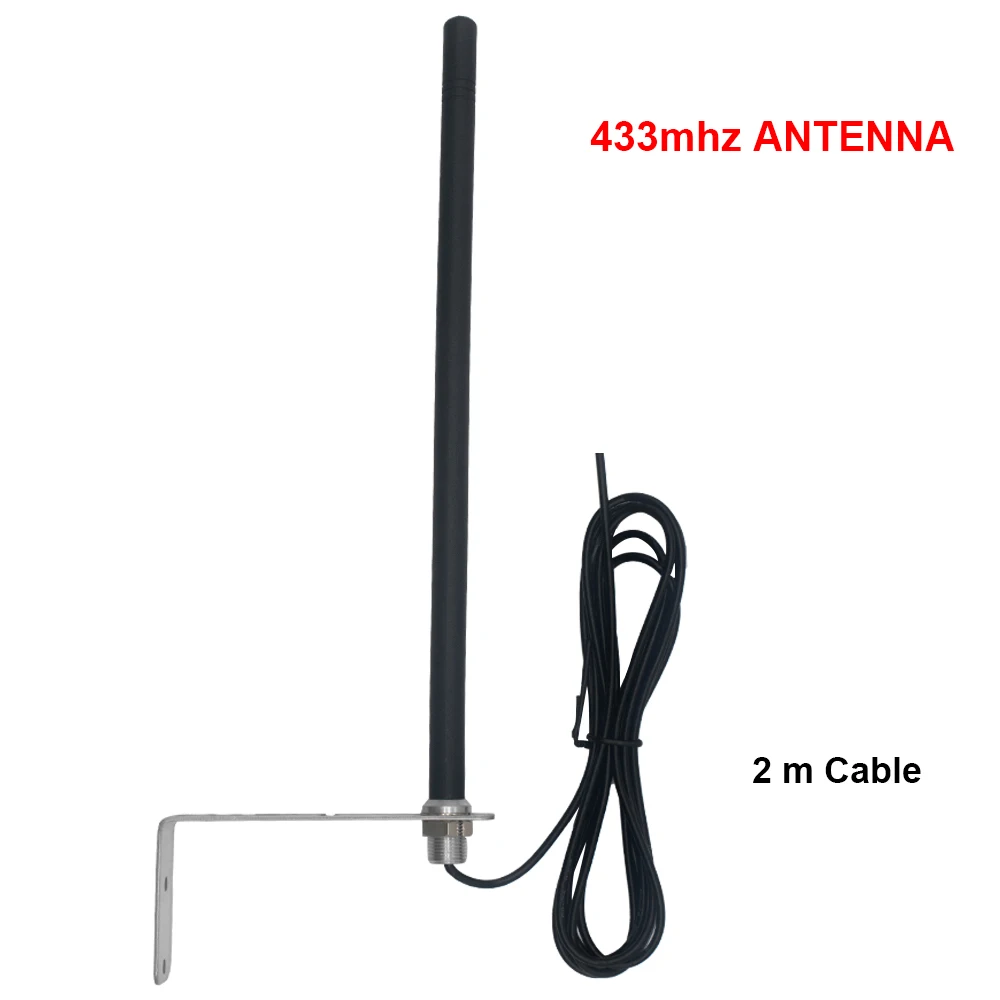 433mhz ANTENNA

2 m Cable